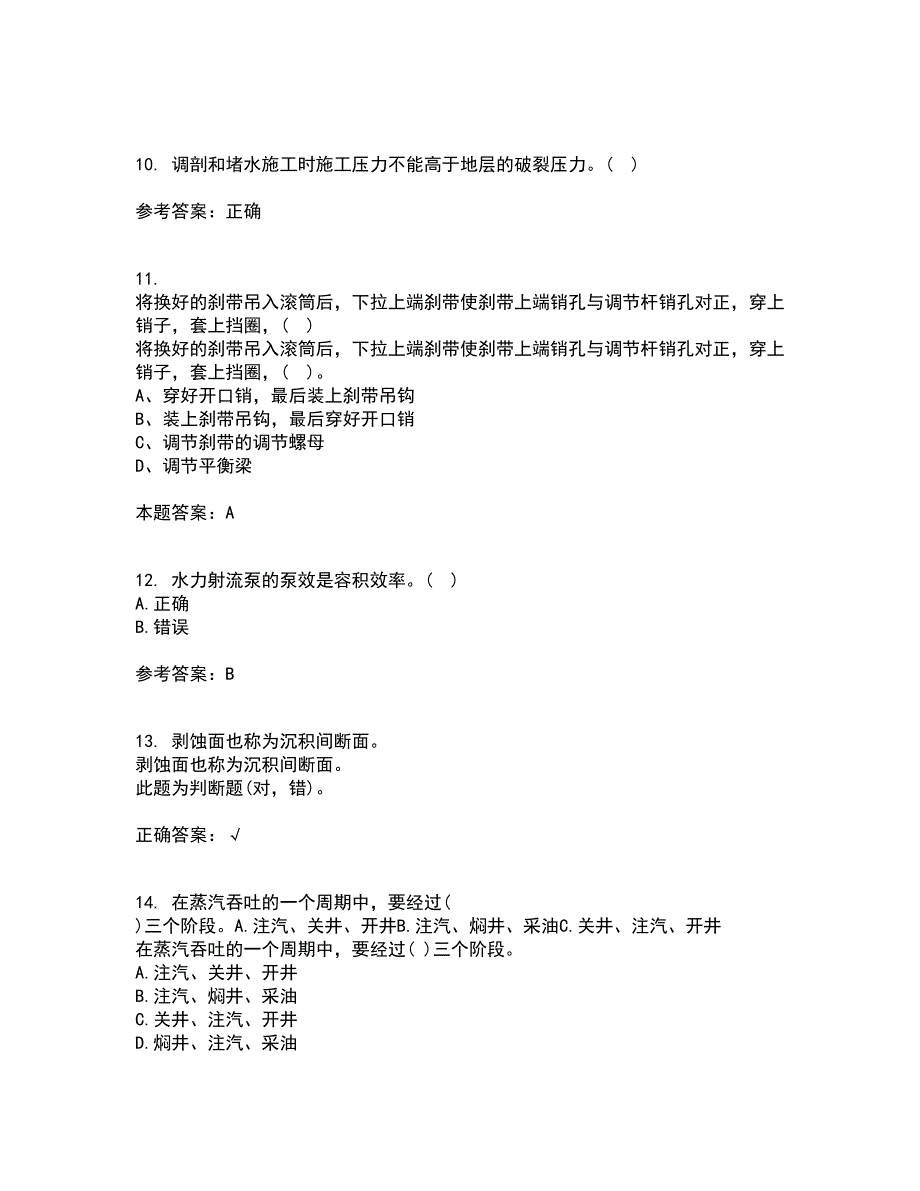 10. 调剖和堵水施工时施工压力不能高于地层的破裂压力。( )

参考答案：正确

11.
将换好的刹带吊入滚筒后，下拉上端刹带使刹带上端销孔与调节杆销孔对正，穿上销子，套上挡圈，( )
将换好的刹带吊入滚筒后，下拉上端刹带使刹带上端销孔与调节杆销孔对正，穿上销子，套上挡圈，( )。
A、穿好开口销，最后装上刹带吊钩
B、装上刹带吊钩，最后穿好开口销
C、调节刹带的调节螺母
D、调节平衡梁

本题答案：A

12. 水力射流泵的泵效是容积效率。( )
A.正确
B.错误

参考答案：B

13. 剥蚀面也称为沉积间断面。
剥蚀面也称为沉积间断面。
此题为判断题(对，错)。

正确答案：√

14. 在蒸汽吞吐的一个周期中，要经过( )三个阶段。A.注汽、关井、开井B.注汽、焖井、采油C.关井、注汽、开井
在蒸汽吞吐的一个周期中，要经过( )三个阶段。
A.注汽、关井、开井
B.注汽、焖井、采油
C.关井、注汽、开井
D.焖井、注汽、采油